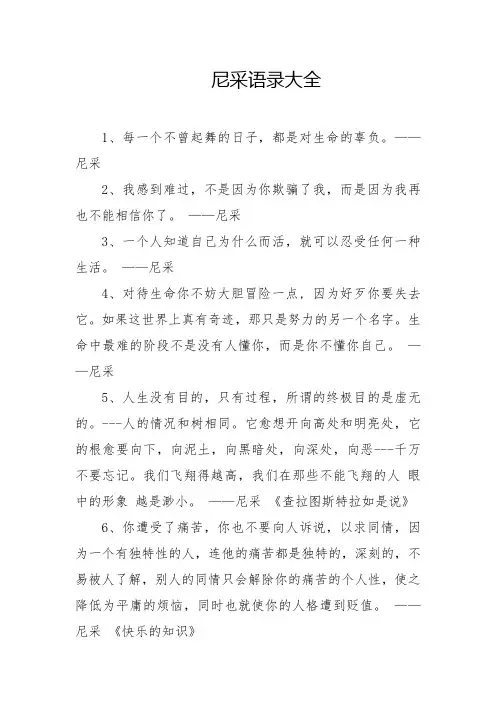 尼采语录大全

1、每一个不曾起舞的日子，都是对生命的辜负。——尼采

2、我感到难过，不是因为你欺骗了我，而是因为我再也不能相信你了。 ——尼采

3、一个人知道自己为什么而活，就可以忍受任何一种生活。 ——尼采

4、对待生命你不妨大胆冒险一点，因为好歹你要失去它。如果这世界上真有奇迹，那只是努力的另一个名字。生命中最难的阶段不是没有人懂你，而是你不懂你自己。 ——尼采

5、人生没有目的，只有过程，所谓的终极目的是虚无的。---人的情况和树相同。它愈想开向高处和明亮处，它的根愈要向下，向泥土，向黑暗处，向深处，向恶---千万不要忘记。我们飞翔得越高，我们在那些不能飞翔的人 眼中的形象 越是渺小。 ——尼采 《查拉图斯特拉如是说》

6、你遭受了痛苦，你也不要向人诉说，以求同情，因为一个有独特性的人，连他的痛苦都是独特的，深刻的，不易被人了解，别人的同情只会解除你的痛苦的个人性，使之降低为平庸的烦恼，同时也就使你的人格遭到贬值。 ——尼采 《快乐的知识》